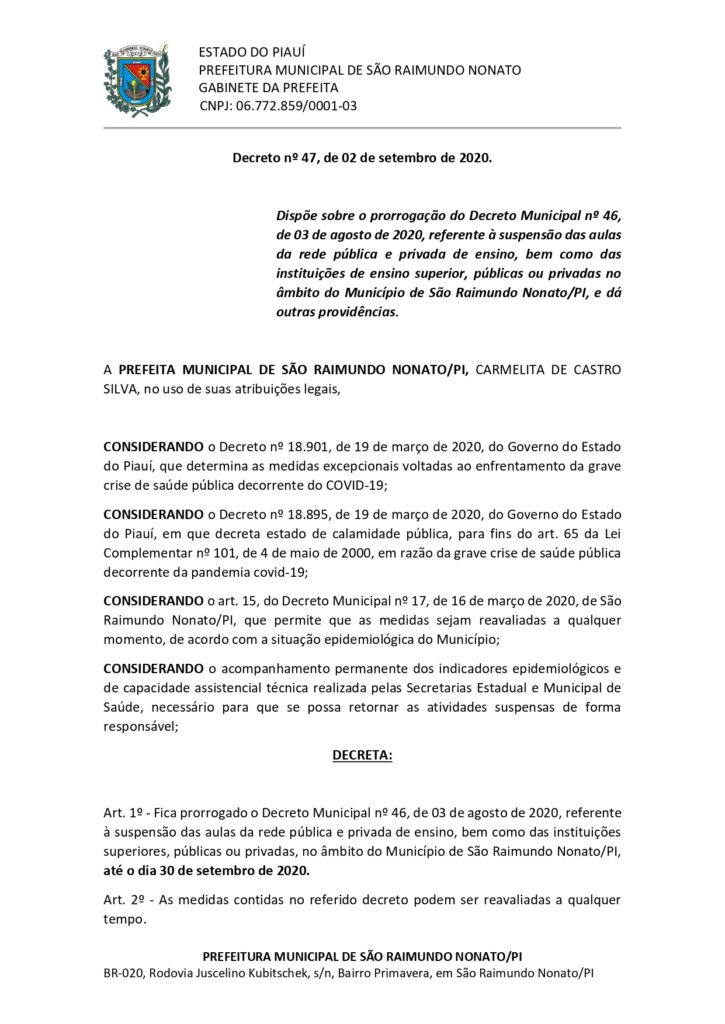 ESTADO DO PIAUÍ
PREFEITURA MUNICIPAL DE SÃO RAIMUNDO NONATO
GABINETE DA PREFEITA
CNPJ: 06.772.859/0001-03

Decreto nº 47, de 02 de setembro de 2020.

Dispõe sobre o prorrogação do Decreto Municipal nº 46, de 03 de agosto de 2020, referente à suspensão das aulas da rede pública e privada de ensino, bem como das instituições de ensino superior, públicas ou privadas no âmbito do Município de São Raimundo Nonato/PI, e dá outras providências.

A PREFEITA MUNICIPAL DE SÃO RAIMUNDO NONATO/PI, CARMELITA DE CASTRO SILVA, no uso de suas atribuições legais,

CONSIDERANDO o Decreto nº 18.901, de 19 de março de 2020, do Governo do Estado do Piauí, que determina as medidas excepcionais voltadas ao enfrentamento da grave crise de saúde pública decorrente do COVID-19;

CONSIDERANDO o Decreto nº 18.895, de 19 de março de 2020, do Governo do Estado do Piauí, em que decreta estado de calamidade pública, para fins do art. 65 da Lei Complementar nº 101, de 4 de maio de 2000, em razão da grave crise de saúde pública decorrente da pandemia covid-19;

CONSIDERANDO o art. 15, do Decreto Municipal nº 17, de 16 de março de 2020, de São Raimundo Nonato/PI, que permite que as medidas sejam reavaliadas a qualquer momento, de acordo com a situação epidemiológica do Município;

CONSIDERANDO o acompanhamento permanente dos indicadores epidemiológicos e de capacidade assistencial técnica realizada pelas Secretarias Estadual e Municipal de Saúde, necessário para que se possa retornar as atividades suspensas de forma responsável;

DECRETA:

Art. 1º - Fica prorrogado o Decreto Municipal nº 46, de 03 de agosto de 2020, referente à suspensão das aulas da rede pública e privada de ensino, bem como das instituições superiores, públicas ou privadas, no âmbito do Município de São Raimundo Nonato/PI, até o dia 30 de setembro de 2020.

Art. 2º - As medidas contidas no referido decreto podem ser reavaliadas a qualquer tempo.

PREFEITURA MUNICIPAL DE SÃO RAIMUNDO NONATO/PI
BR-020, Rodovia Juscelino Kubitschek, s/n, Bairro Primavera, em São Raimundo Nonato/PI